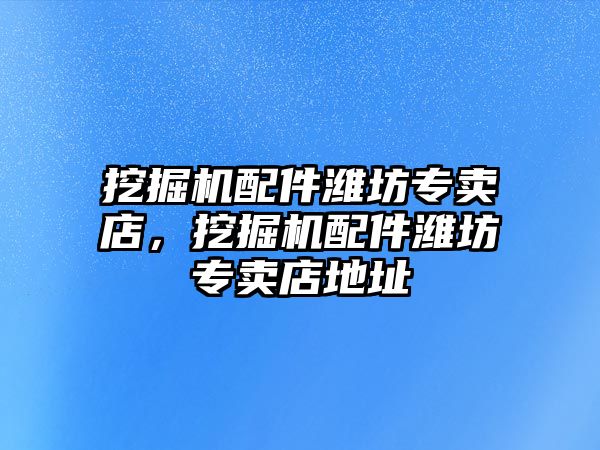 挖掘机配件潍坊专卖店，挖掘机配件潍坊专卖店地址